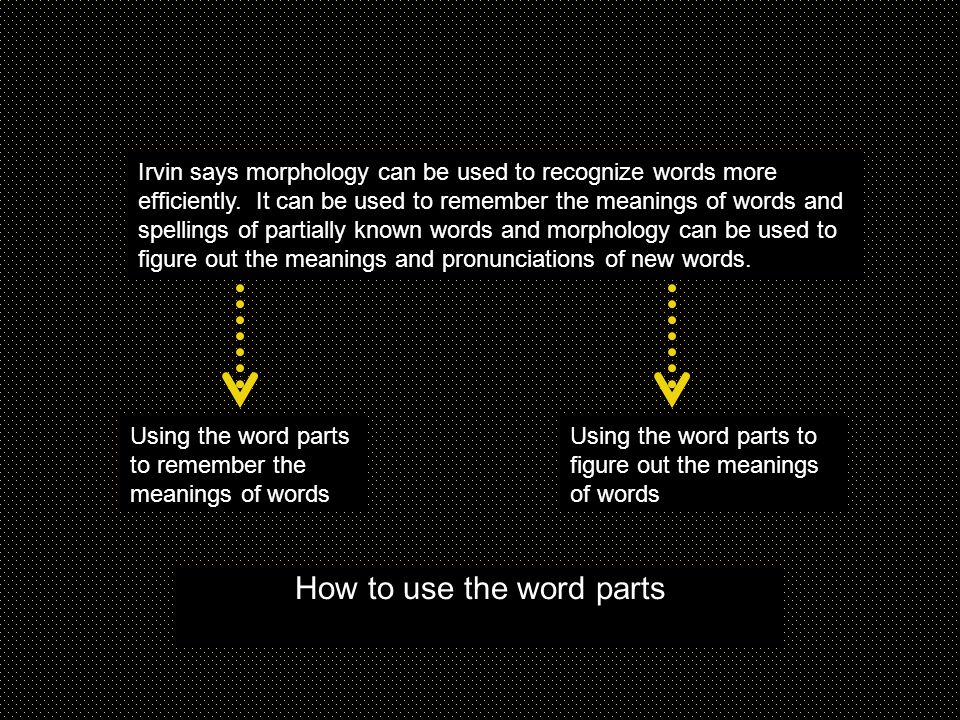 Irvin says morphology can be used to recognize words more efficiently. It can be used to remember the meanings of words and spellings of partially known words and morphology can be used to figure out the meanings and pronunciations of new words.

Using the word parts to remember the meanings of words

Using the word parts to figure out the meanings of words

How to use the word parts